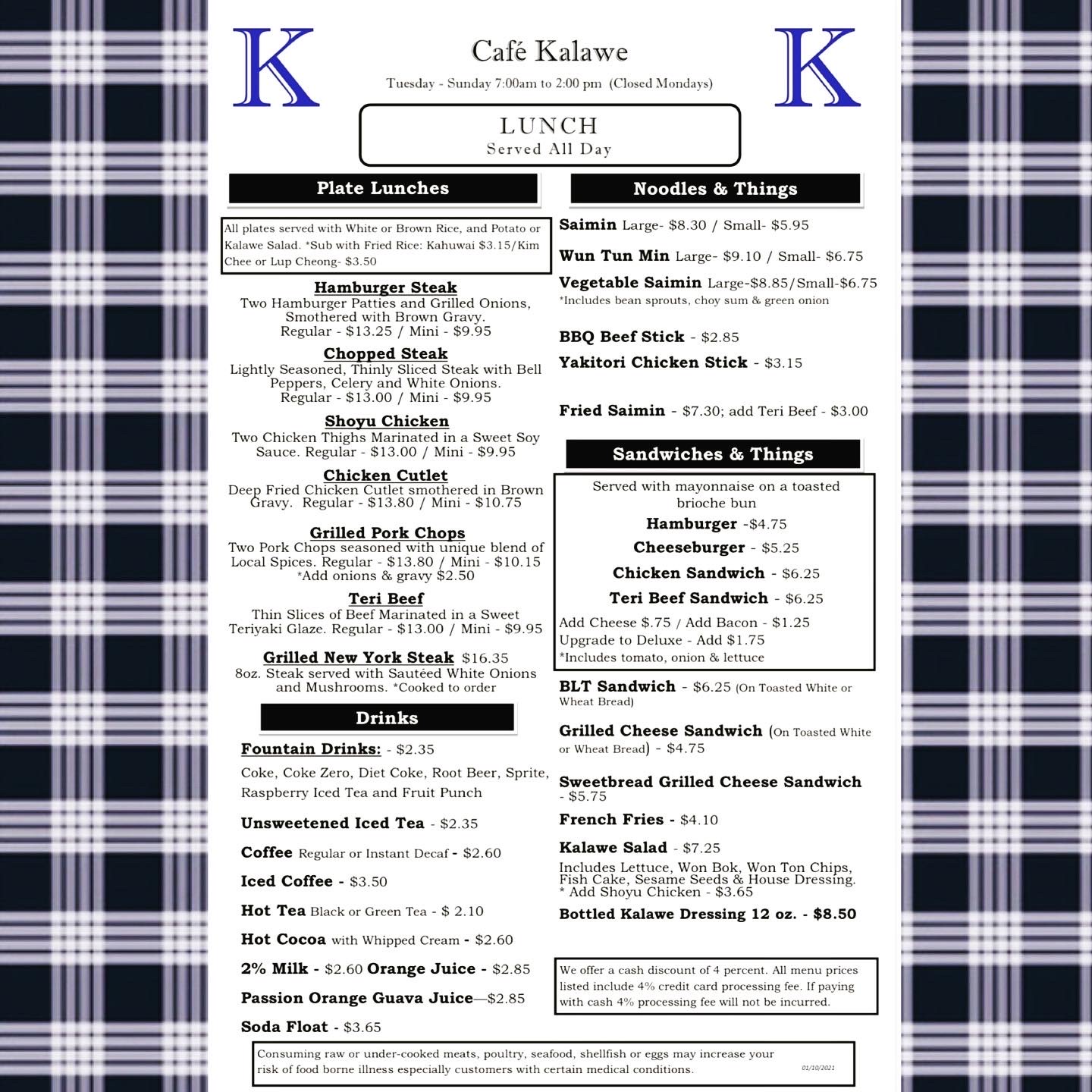 K

Café Kalawe

Tuesday - Sunday 7:00am to 2:00 pm (Closed Mondays)

K

LUNCH
Served All Day

Plate Lunches

All plates served with White or Brown Rice, and Potato or Kalawe Salad. *Sub with Fried Rice: Kahuwai $3.15/Kim Chee or Lup Cheong- $3.50

Hamburger Steak
Two Hamburger Patties and Grilled Onions, Smothered with Brown Gravy.
Regular - $13.25 / Mini - $9.95

Chopped Steak
Lightly Seasoned, Thinly Sliced Steak with Bell Peppers, Celery and White Onions.
Regular - $13.00 / Mini - $9.95

Shoyu Chicken
Two Chicken Thighs Marinated in a Sweet Soy Sauce. Regular - $13.00 / Mini - $9.95

Chicken Cutlet
Deep Fried Chicken Cutlet smothered in Brown Gravy. Regular - $13.80 / Mini - $10.75

Grilled Pork Chops
Two Pork Chops seasoned with unique blend of Local Spices. Regular - $13.80 / Mini - $10.15
*Add onions & gravy $2.50

Teri Beef
Thin Slices of Beef Marinated in a Sweet Teriyaki Glaze. Regular - $13.00 / Mini - $9.95

Grilled New York Steak $16.35
8oz. Steak served with Sautéed White Onions and Mushrooms. *Cooked to order

Drinks

Fountain Drinks: - $2.35
Coke, Coke Zero, Diet Coke, Root Beer, Sprite, Raspberry Iced Tea and Fruit Punch

Unsweetened Iced Tea - $2.35

Coffee Regular or Instant Decaf - $2.60

Iced Coffee - $3.50

Hot Tea Black or Green Tea - $ 2.10

Hot Cocoa with Whipped Cream - $2.60

2% Milk - $2.60 Orange Juice - $2.85

Passion Orange Guava Juice—$2.85

Soda Float - $3.65

Noodles & Things

Saimin Large- $8.30 / Small- $5.95

Wun Tun Min Large- $9.10 / Small- $6.75

Vegetable Saimin Large-$8.85/Small-$6.75
*Includes bean sprouts, choy sum & green onion

BBQ Beef Stick - $2.85

Yakitori Chicken Stick - $3.15

Fried Saimin - $7.30; add Teri Beef - $3.00

Sandwiches & Things

Served with mayonnaise on a toasted brioche bun

Hamburger -$4.75

Cheeseburger - $5.25

Chicken Sandwich - $6.25

Teri Beef Sandwich - $6.25

Add Cheese $.75 / Add Bacon - $1.25
Upgrade to Deluxe - Add $1.75
*Includes tomato, onion & lettuce

BLT Sandwich - $6.25 (On Toasted White or Wheat Bread)

Grilled Cheese Sandwich (On Toasted White or Wheat Bread) - $4.75

Sweetbread Grilled Cheese Sandwich - $5.75

French Fries - $4.10

Kalawe Salad - $7.25
Includes Lettuce, Won Bok, Won Ton Chips, Fish Cake, Sesame Seeds & House Dressing.
* Add Shoyu Chicken - $3.65

Bottled Kalawe Dressing 12 oz. - $8.50

We offer a cash discount of 4 percent. All menu prices listed include 4% credit card processing fee. If paying with cash 4% processing fee will not be incurred.

Consuming raw or under-cooked meats, poultry, seafood, shellfish or eggs may increase your risk of food borne illness especially customers with certain medical conditions.

01/10/2021